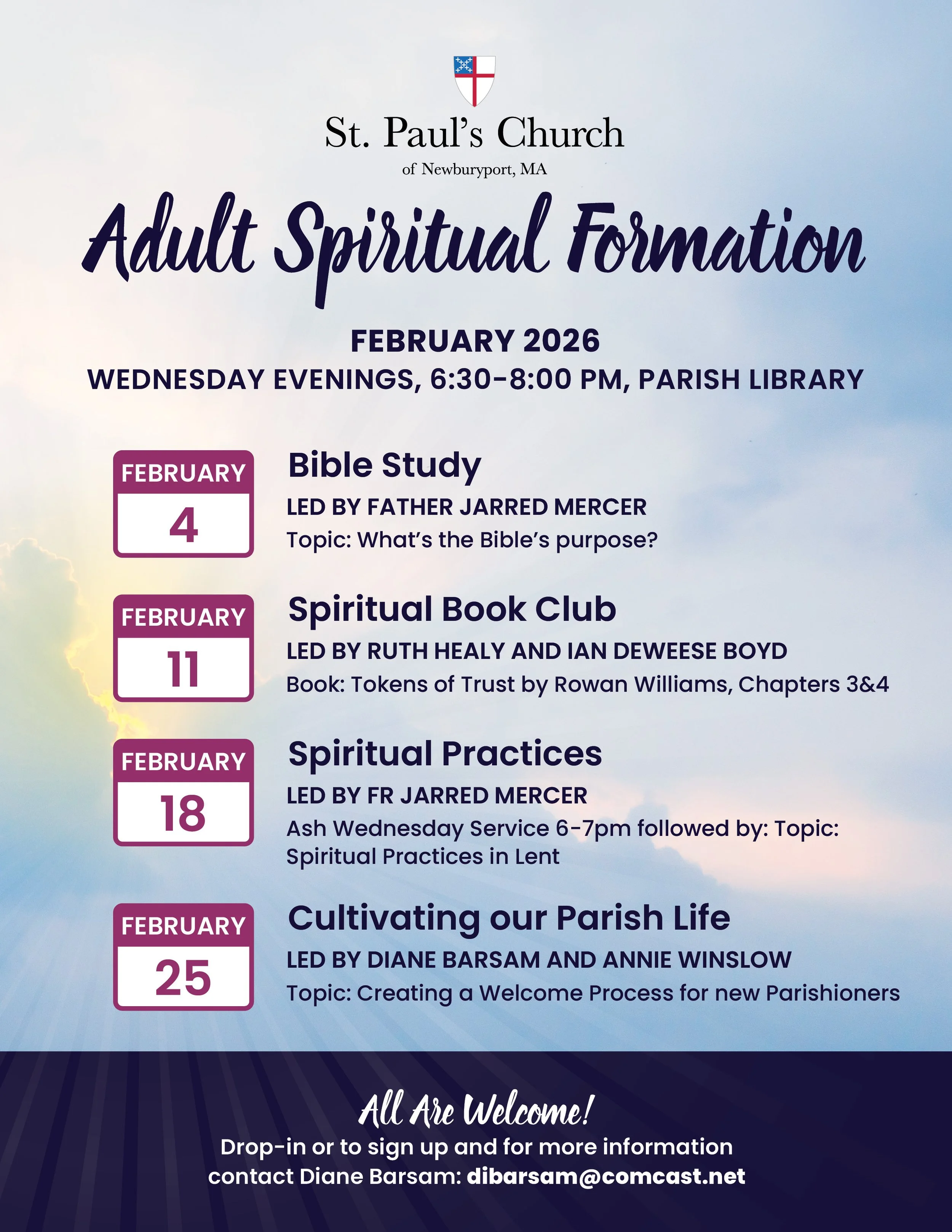 St. Paul's Church
of Newburyport, MA

Adult Spiritual Formation

FEBRUARY 2026
WEDNESDAY EVENINGS, 6:30-8:00 PM, PARISH LIBRARY

FEBRUARY
4

Bible Study
LED BY FATHER JARRED MERCER
Topic: What's the Bible's purpose?

FEBRUARY
11

Spiritual Book Club
LED BY RUTH HEALY AND IAN DEWEESE BOYD
Book: Tokens of Trust by Rowan Williams, Chapters 3&4

FEBRUARY
18

Spiritual Practices
LED BY FR JARRED MERCER
Ash Wednesday Service 6-7pm followed by: Topic: Spiritual Practices in Lent

FEBRUARY
25

Cultivating our Parish Life
LED BY DIANE BARSAM AND ANNIE WINSLOW
Topic: Creating a Welcome Process for new Parishioners

All Are Welcome!
Drop-in or to sign up and for more information contact Diane Barsam: dibarsam@comcast.net